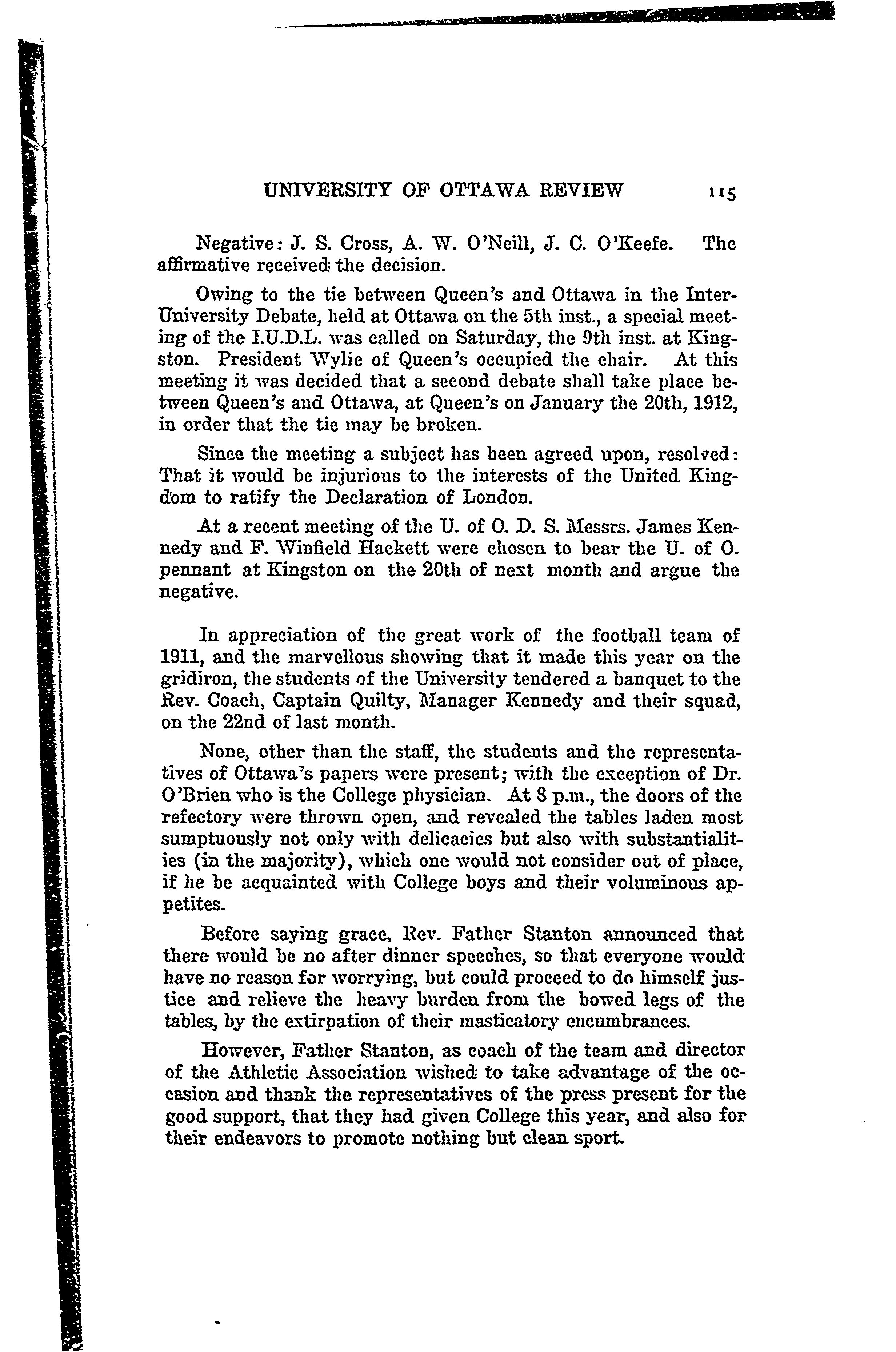 UNIVERSITY OF OTTAWA REVIEW 115

Negative: J. S. Cross, A. W. O'Neill, J. C. O'Keefe. The affirmative received the decision.

Owing to the tie between Queen's and Ottawa in the Inter-University Debate, held at Ottawa on the 5th inst., a special meeting of the I.U.D.L. was called on Saturday, the 9th inst. at Kingston. President Wylie of Queen's occupied the chair. At this meeting it was decided that a second debate shall take place between Queen's and Ottawa, at Queen's on January the 20th, 1912, in order that the tie may be broken.

Since the meeting a subject has been agreed upon, resolved: That it would be injurious to the interests of the United Kingdom to ratify the Declaration of London.

At a recent meeting of the U. of O. D. S. Messrs. James Kennedy and F. Winfield Hackett were chosen to bear the U. of O. pennant at Kingston on the 20th of next month and argue the negative.

In appreciation of the great work of the football team of 1911, and the marvellous showing that it made this year on the gridiron, the students of the University tendered a banquet to the Rev. Coach, Captain Quilty, Manager Kennedy and their squad, on the 22nd of last month.

None, other than the staff, the students and the representatives of Ottawa's papers were present; with the exception of Dr. O'Brien who is the College physician. At 8 p.m., the doors of the refectory were thrown open, and revealed the tables laden most sumptuously not only with delicacies but also with substantialities (in the majority), which one would not consider out of place, if he be acquainted with College boys and their voluminous appetites.

Before saying grace, Rev. Father Stanton announced that there would be no after dinner speeches, so that everyone would have no reason for worrying, but could proceed to do himself justice and relieve the heavy burden from the bowed legs of the tables, by the extirpation of their masticatory encumbrances.

However, Father Stanton, as coach of the team and director of the Athletic Association wished to take advantage of the occasion and thank the representatives of the press present for the good support, that they had given College this year, and also for their endeavors to promote nothing but clean sport.